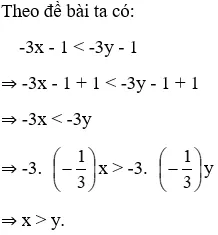 Theo đề bài ta có:

$-3x - 1 < -3y - 1$

$\Rightarrow -3x - 1 + 1 < -3y - 1 + 1$

$\Rightarrow -3x < -3y$

$\Rightarrow -3. \left(-\frac{1}{3}\right)x > -3. \left(-\frac{1}{3}\right)y$

$\Rightarrow x > y.$